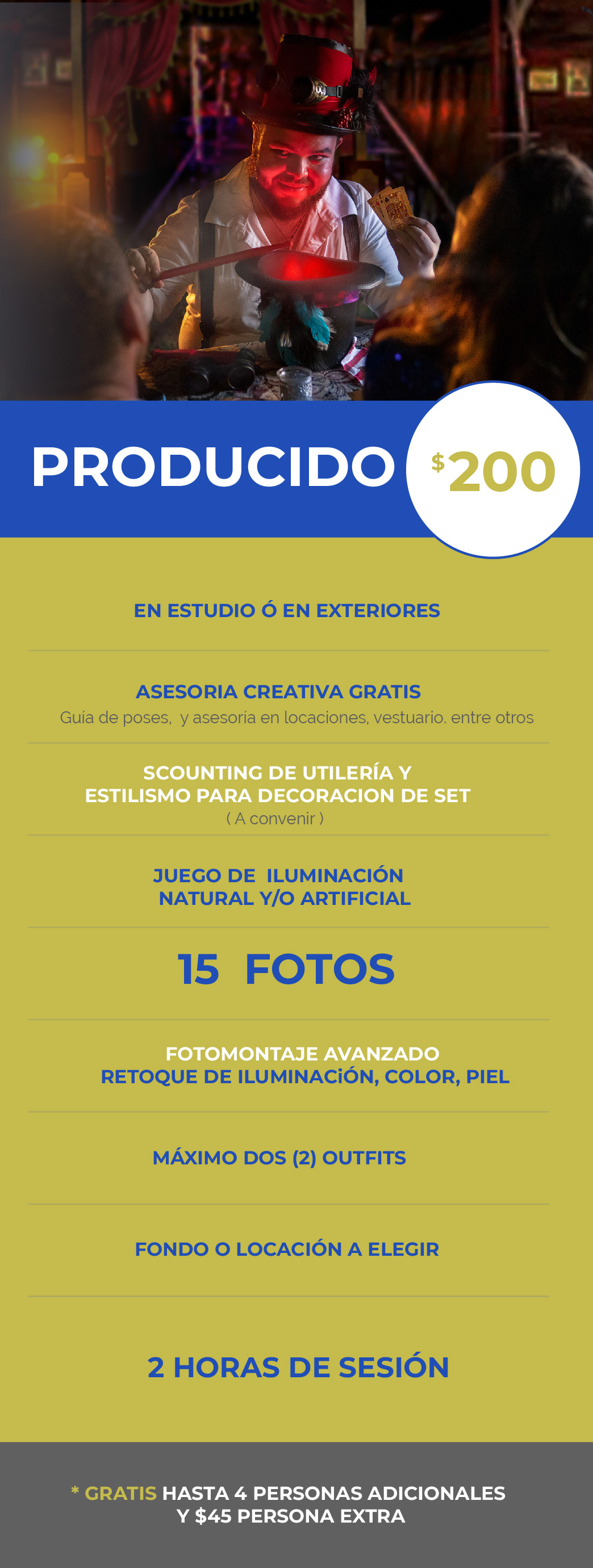 PRODUCIDO

$200

EN ESTUDIO Ó EN EXTERIORES

ASESORIA CREATIVA GRATIS
Guía de poses, y asesoría en locaciones, vestuario. entre otros

SCOUNTING DE UTILERÍA Y ESTILISMO PARA DECORACION DE SET
( A convenir )

JUEGO DE ILUMINACIÓN NATURAL Y/O ARTIFICIAL

15 FOTOS

FOTOMONTAJE AVANZADO
RETOQUE DE ILUMINACiÓN, COLOR, PIEL

MÁXIMO DOS (2) OUTFITS

FONDO O LOCACIÓN A ELEGIR

2 HORAS DE SESIÓN

* GRATIS HASTA 4 PERSONAS ADICIONALES Y $45 PERSONA EXTRA